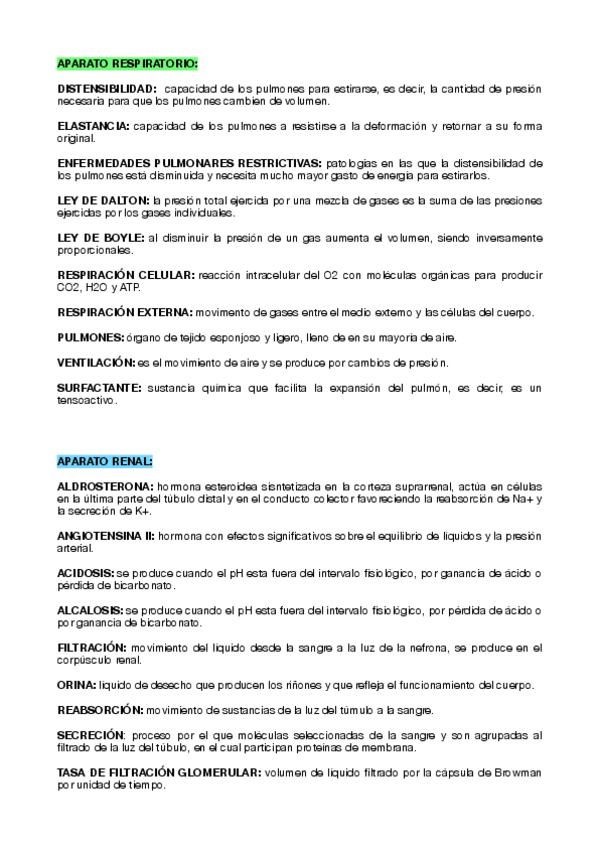 APARATO RESPIRATORIO:

DISTENSIBILIDAD: capacidad de los pulmones para estirarse, es decir, la cantidad de presión necesaria para que los pulmones cambien de volumen.

ELASTANCIA: capacidad de los pulmones a resistirse a la deformación y retornar a su forma original.

ENFERMEDADES PULMONARES RESTRICTIVAS: patologías en las que la distensibilidad de los pulmones está disminuida y necesita mucho mayor gasto de energía para estirarlos.

LEY DE DALTON: la presión total ejercida por una mezcla de gases es la suma de las presiones ejercidas por los gases individuales.

LEY DE BOYLE: al disminuir la presión de un gas aumenta el volumen, siendo inversamente proporcionales.

RESPIRACIÓN CELULAR: reacción intracelular del O2 con moléculas orgánicas para producir CO2, H2O y ATP.

RESPIRACIÓN EXTERNA: movimento de gases entre el medio externo y las células del cuerpo.

PULMONES: órgano de tejido esponjoso y ligero, lleno de en su mayoría de aire.

VENTILACIÓN: es el movimiento de aire y se produce por cambios de presión.

SURFACTANTE: sustancia química que facilita la expansión del pulmón, es decir, es un tensoactivo.

APARATO RENAL:

ALDROSTERONA: hormona esteroidea sisntetizada en la corteza suprarrenal, actúa en células en la última parte del túbulo distal y en el conducto colector favoreciendo la reabsorción de Na+ y la secreción de K+.

ANGIOTENSINA II: hormona con efectos significativos sobre el equilibrio de líquidos y la presión arterial.

ACIDOSIS: se produce cuando el pH esta fuera del intervalo fisiológico, por ganancia de ácido o pérdida de bicarbonato.

ALCALOSIS: se produce cuando el pH esta fuera del intervalo fisiológico, por pérdida de ácido o por ganancia de bicarbonato.

FILTRACIÓN: movimiento del líquido desde la sangre a la luz de la nefrona, se produce en el corpúsculo renal.

ORINA: líquido de desecho que producen los riñones y que refleja el funcionamiento del cuerpo.

REABSORCIÓN: movimiento de sustancias de la luz del túmulo a la sangre.

SECRECIÓN: proceso por el que moléculas seleccionadas de la sangre y son agrupadas al filtrado de la luz del túbulo, en el cual participan proteínas de membrana.

TASA DE FILTRACIÓN GLOMERULAR: volumen de líquido filtrado por la cápsula de Browman por unidad de tiempo.